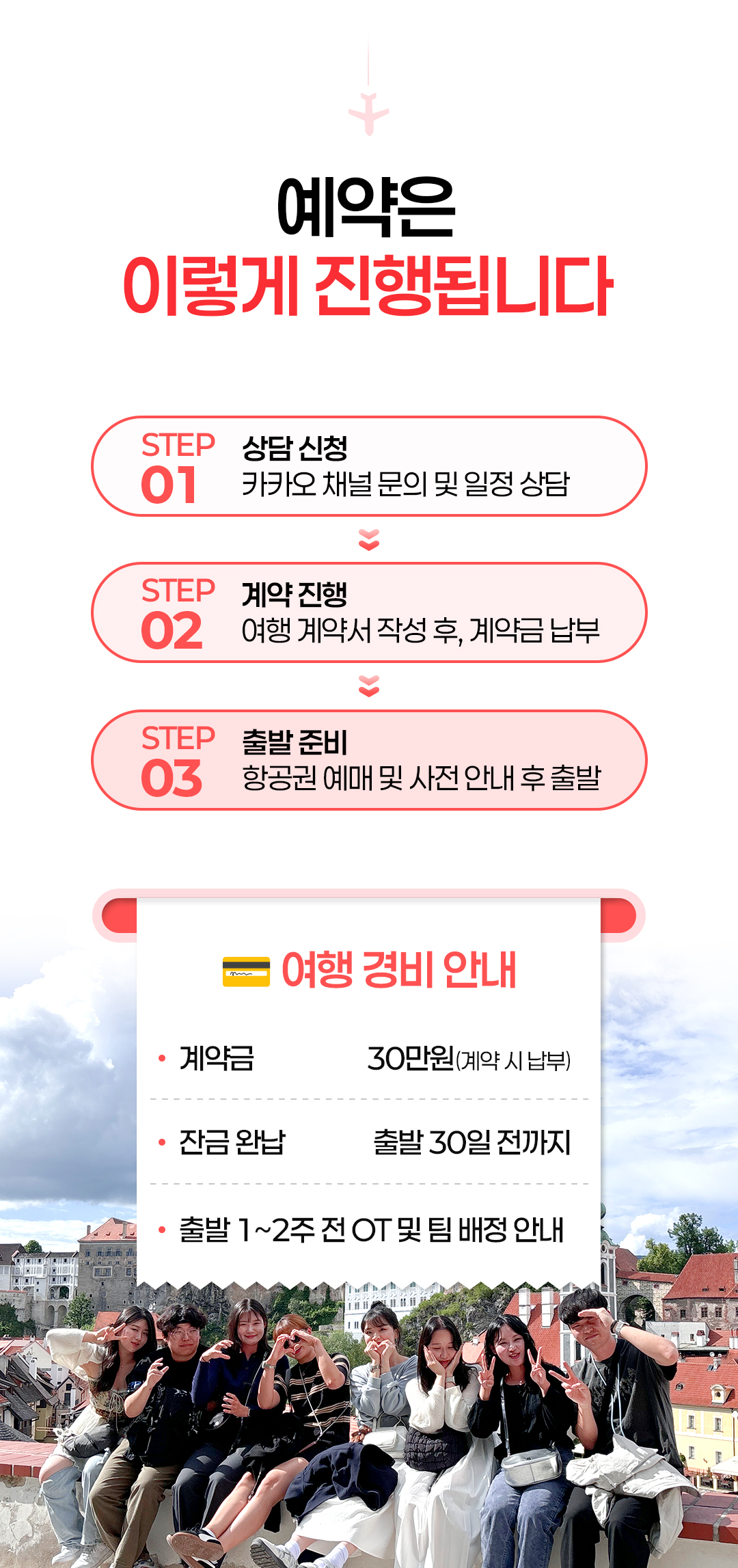 예약은
이렇게 진행됩니다

STEP 01
상담 신청
카카오 채널 문의 및 일정 상담

STEP 02
계약 진행
여행 계약서 작성 후, 계약금 납부

STEP 03
출발 준비
항공권 예매 및 사전 안내 후 출발

여행 경비 안내

• 계약금 30만원(계약 시 납부)

• 잔금 완납 출발 30일 전까지

• 출발 1~2주 전 OT 및 팀 배정 안내